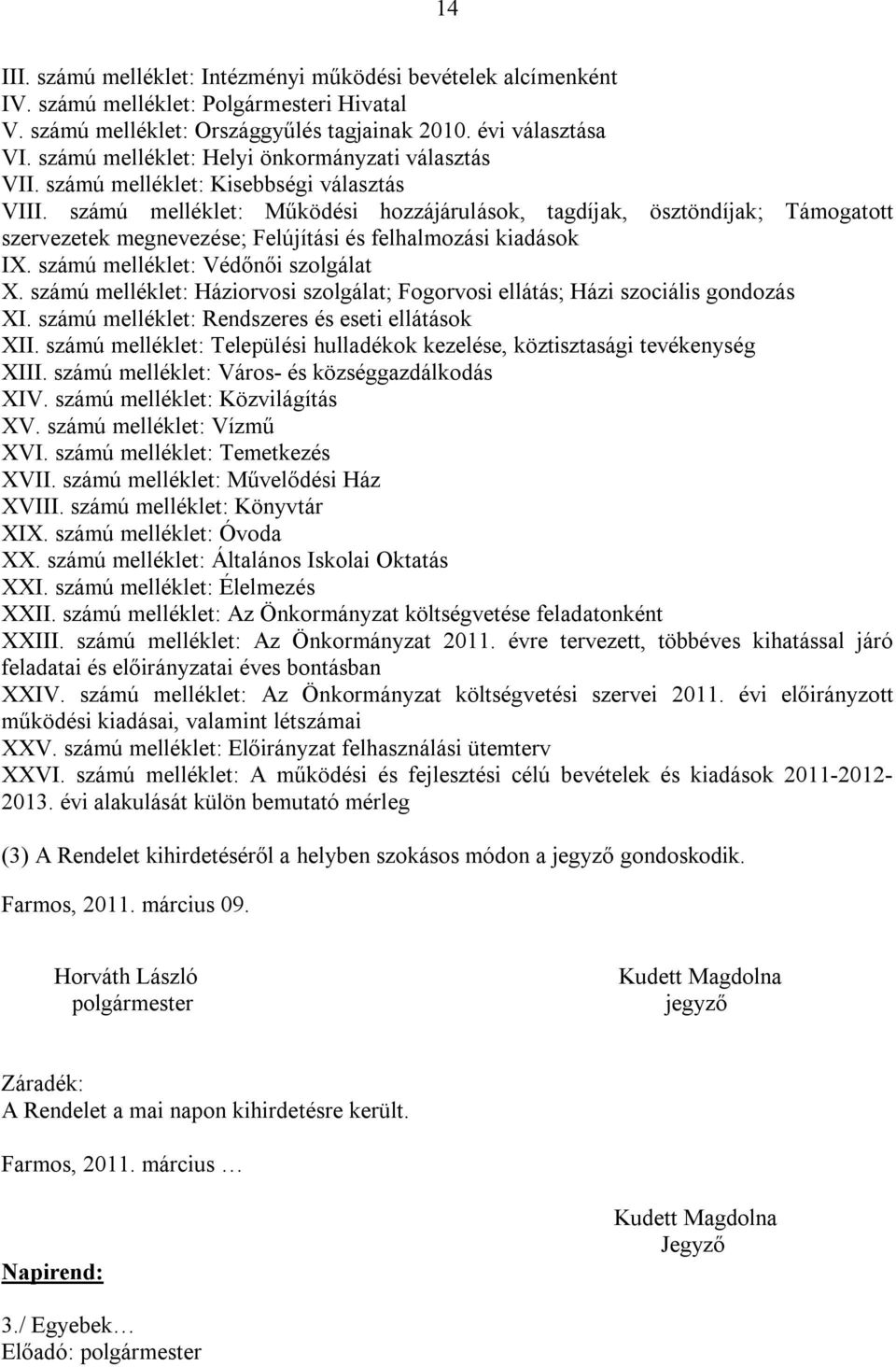 14

III. számú melléklet: Intézményi működési bevételek alcímenként
IV. számú melléklet: Polgármesteri Hivatal
V. számú melléklet: Országgyűlés tagjainak 2010. évi választása
VI. számú melléklet: Helyi önkormányzati választás
VII. számú melléklet: Kisebbségi választás
VIII. számú melléklet: Működési hozzájárulások, tagdíjak, ösztöndíjak; Támogatott szervezetek megnevezése; Felújítási és felhalmozási kiadások
IX. számú melléklet: Védőnői szolgálat
X. számú melléklet: Háziorvosi szolgálat; Fogorvosi ellátás; Házi szociális gondozás
XI. számú melléklet: Rendszeres és eseti ellátások
XII. számú melléklet: Települési hulladékok kezelése, köztisztasági tevékenység
XIII. számú melléklet: Város- és községgazdálkodás
XIV. számú melléklet: Közvilágítás
XV. számú melléklet: Vízmű
XVI. számú melléklet: Temetkezés
XVII. számú melléklet: Művelődési Ház
XVIII. számú melléklet: Könyvtár
XIX. számú melléklet: Óvoda
XX. számú melléklet: Általános Iskolai Oktatás
XXI. számú melléklet: Élelmezés
XXII. számú melléklet: Az Önkormányzat költségvetése feladatonként
XXIII. számú melléklet: Az Önkormányzat 2011. évre tervezett, többéves kihatással járó feladatai és előirányzatai éves bontásban
XXIV. számú melléklet: Az Önkormányzat költségvetési szervei 2011. évi előirányzott működési kiadásai, valamint létszámai
XXV. számú melléklet: Előirányzat felhasználási ütemterv
XXVI. számú melléklet: A működési és fejlesztési célú bevételek és kiadások 2011-2012-2013. évi alakulását külön bemutató mérleg

(3) A Rendelet kihirdetéséről a helyben szokásos módon a jegyző gondoskodik.

Farmos, 2011. március 09.

Horváth László
polgármester

Kudett Magdolna
jegyző

Záradék:
A Rendelet a mai napon kihirdetésre került.

Farmos, 2011. március …

Kudett Magdolna
Jegyző

Napirend:

3./ Egyebek…
Előadó: polgármester